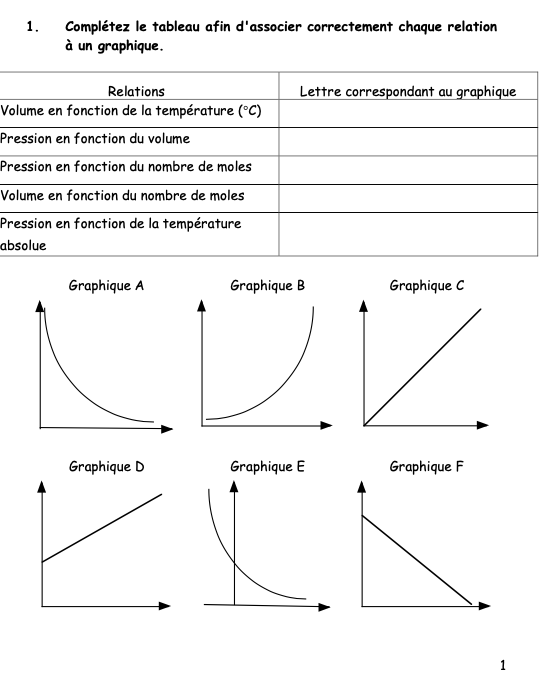 1. Complétez le tableau afin d'associer correctement chaque relation à un graphique.

| Relations | Lettre correspondant au graphique |
|---|---|
| Volume en fonction de la température (°C) | |
| Pression en fonction du volume | |
| Pression en fonction du nombre de moles | |
| Volume en fonction du nombre de moles | |
| Pression en fonction de la température absolue | |

Graphique A

Graphique B

Graphique C

Graphique D

Graphique E

Graphique F

1